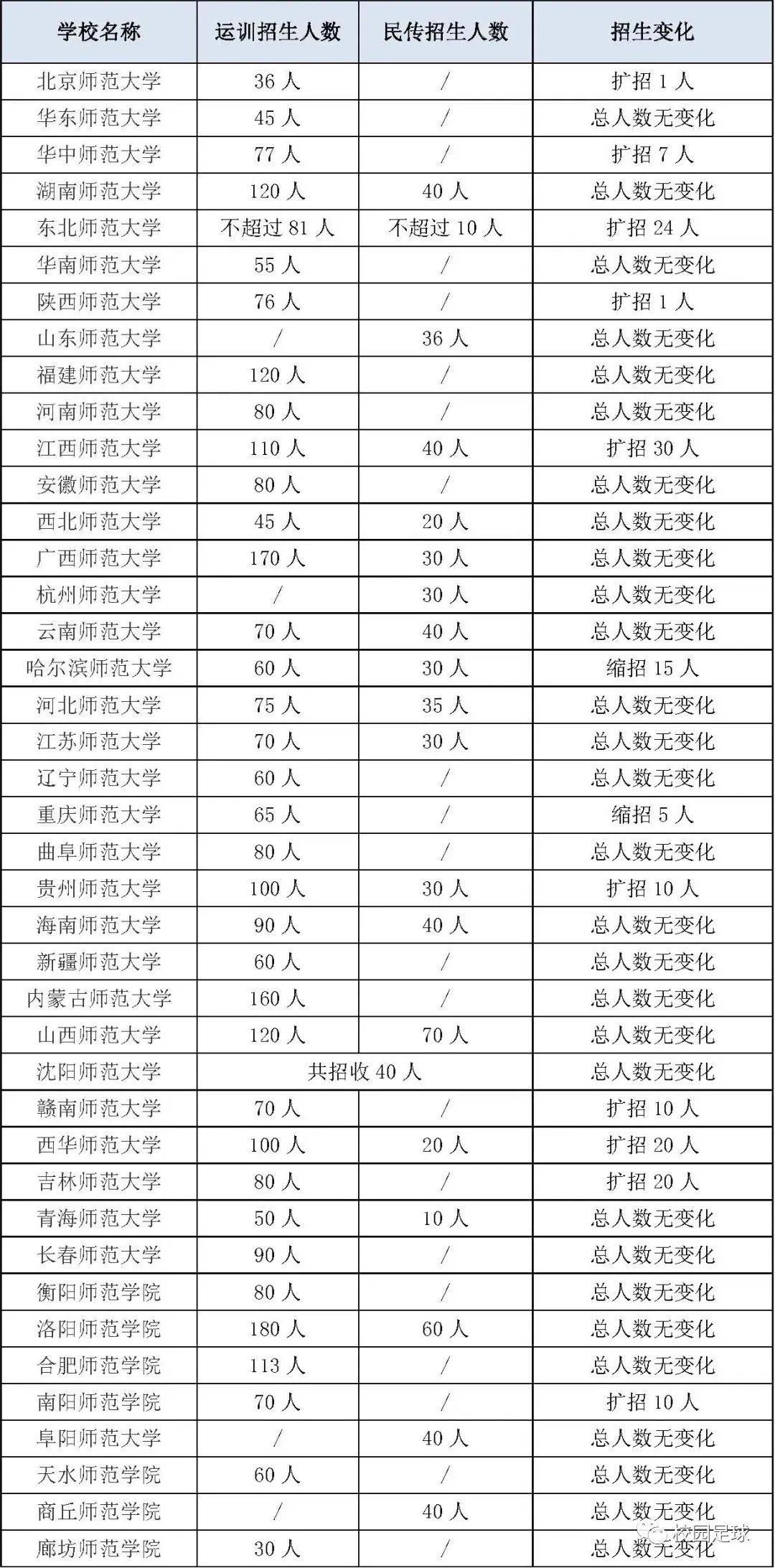 | 学校名称 | 运训招生人数 | 民传招生人数 | 招生变化 |
|---|---|---|---|
| 北京师范大学 | 36人 | / | 扩招1人 |
| 华东师范大学 | 45人 | / | 总人数无变化 |
| 华中师范大学 | 77人 | / | 扩招7人 |
| 湖南师范大学 | 120人 | 40人 | 总人数无变化 |
| 东北师范大学 | 不超过81人 | 不超过10人 | 扩招24人 |
| 华南师范大学 | 55人 | / | 总人数无变化 |
| 陕西师范大学 | 76人 | / | 扩招1人 |
| 山东师范大学 | / | 36人 | 总人数无变化 |
| 福建师范大学 | 120人 | / | 总人数无变化 |
| 河南师范大学 | 80人 | / | 总人数无变化 |
| 江西师范大学 | 110人 | 40人 | 扩招30人 |
| 安徽师范大学 | 80人 | / | 总人数无变化 |
| 西北师范大学 | 45人 | 20人 | 总人数无变化 |
| 广西师范大学 | 170人 | 30人 | 总人数无变化 |
| 杭州师范大学 | / | 30人 | 总人数无变化 |
| 云南师范大学 | 70人 | 40人 | 总人数无变化 |
| 哈尔滨师范大学 | 60人 | 30人 | 缩招15人 |
| 河北师范大学 | 75人 | 35人 | 总人数无变化 |
| 江苏师范大学 | 70人 | 30人 | 总人数无变化 |
| 辽宁师范大学 | 60人 | / | 总人数无变化 |
| 重庆师范大学 | 65人 | / | 缩招5人 |
| 曲阜师范大学 | 80人 | / | 总人数无变化 |
| 贵州师范大学 | 100人 | 30人 | 扩招10人 |
| 海南师范大学 | 90人 | 40人 | 总人数无变化 |
| 新疆师范大学 | 60人 | / | 总人数无变化 |
| 内蒙古师范大学 | 160人 | / | 总人数无变化 |
| 山西师范大学 | 120人 | 70人 | 总人数无变化 |
| 沈阳师范大学 | 共招收40人 |  | 总人数无变化 |
| 赣南师范大学 | 70人 | / | 扩招10人 |
| 西华师范大学 | 100人 | 20人 | 扩招20人 |
| 吉林师范大学 | 80人 | / | 扩招20人 |
| 青海师范大学 | 50人 | 10人 | 总人数无变化 |
| 长春师范大学 | 90人 | / | 总人数无变化 |
| 衡阳师范学院 | 80人 | / | 总人数无变化 |
| 洛阳师范学院 | 180人 | 60人 | 总人数无变化 |
| 合肥师范学院 | 113人 | / | 总人数无变化 |
| 南阳师范学院 | 70人 | / | 扩招10人 |
| 阜阳师范大学 | / | 40人 | 总人数无变化 |
| 天水师范学院 | 60人 | / | 总人数无变化 |
| 商丘师范学院 | / | 40人 | 总人数无变化 |
| 廊坊师范学院 | 30人 | / | 总人数无变化 |

校园足球